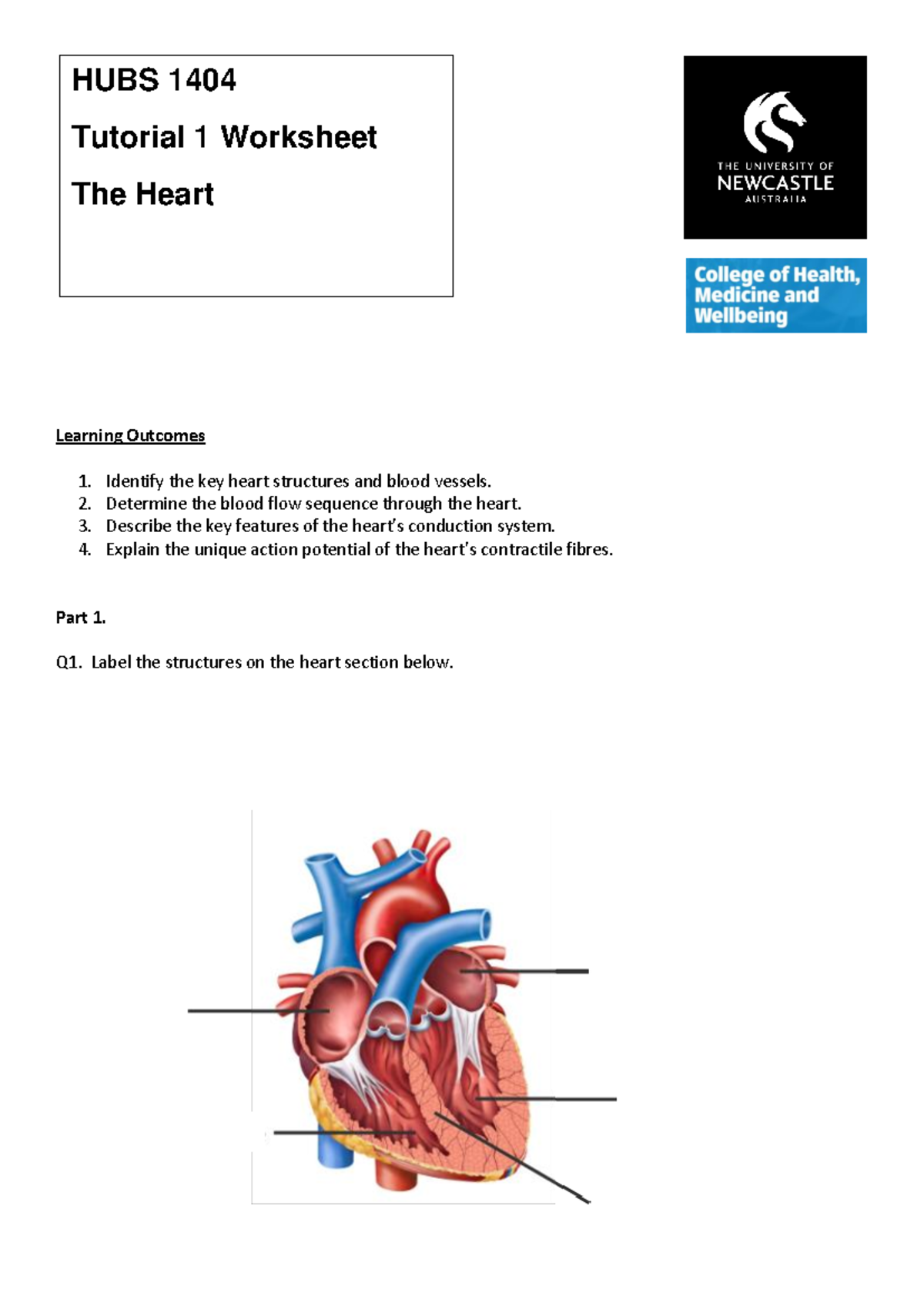 HUBS 1404

Tutorial 1 Worksheet

The Heart

THE UNIVERSITY OF NEWCASTLE AUSTRALIA

College of Health, Medicine and Wellbeing

Learning Outcomes

1. Identify the key heart structures and blood vessels.
2. Determine the blood flow sequence through the heart.
3. Describe the key features of the heart's conduction system.
4. Explain the unique action potential of the heart's contractile fibres.

Part 1.

Q1. Label the structures on the heart section below.